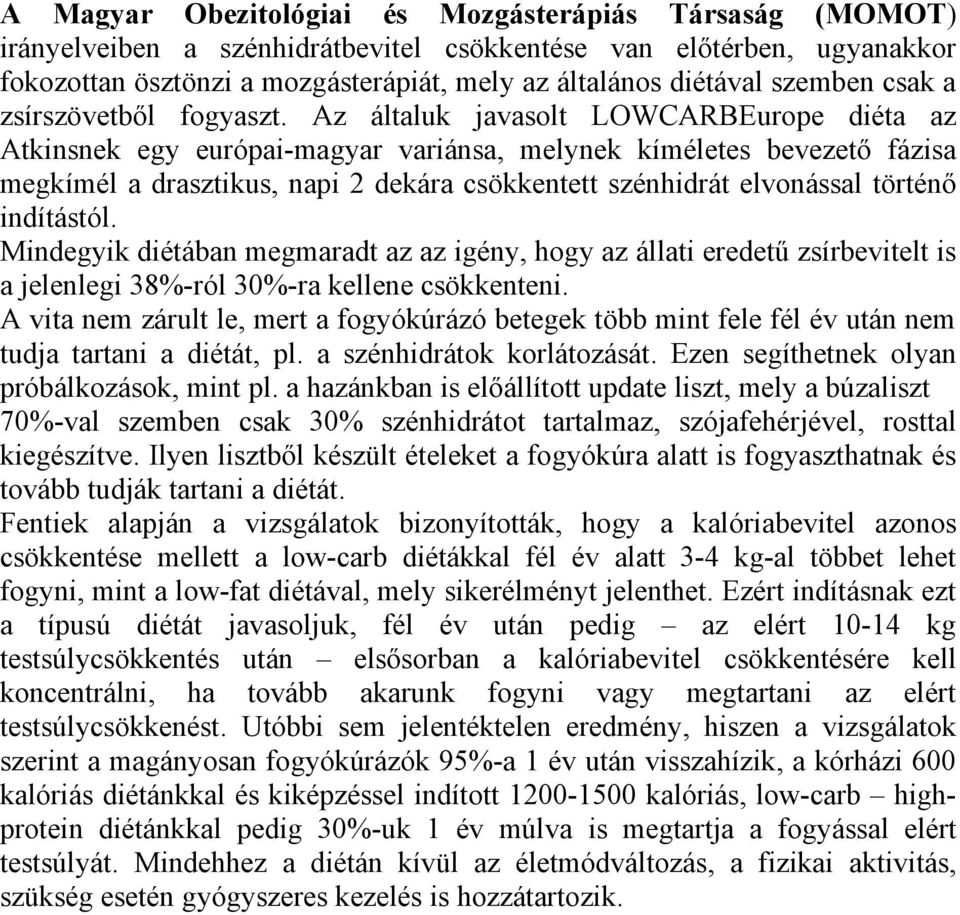 A Magyar Obezitológiai és Mozgásterápiás Társaság (MOMOT) irányelveiben a szénhidrátbevitel csökkentése van előtérben, ugyanakkor fokozottan ösztönzi a mozgásterápiát, mely az általános diétával szemben csak a zsírszövetből fogyaszt. Az általuk javasolt LOWCARBEurope diéta az Atkinsnek egy európai-magyar variánsa, melynek kíméletes bevezető fázisa megkímél a drasztikus, napi 2 dekára csökkentett szénhidrát elvonással történő indítástól.
Mindegyik diétában megmaradt az az igény, hogy az állati eredetű zsírbevitelt is a jelenlegi 38%-ról 30%-ra kellene csökkenteni.
A vita nem zárult le, mert a fogyókúrázó betegek több mint fele fél év után nem tudja tartani a diétát, pl. a szénhidrátok korlátozását. Ezen segíthetnek olyan próbálkozások, mint pl. a hazánkban is előállított update liszt, mely a búzaliszt 70%-val szemben csak 30% szénhidrátot tartalmaz, szójafehérjével, rosttal kiegészítve. Ilyen lisztből készült ételeket a fogyókúra alatt is fogyaszthatnak és tovább tudják tartani a diétát.
Fentiek alapján a vizsgálatok bizonyították, hogy a kalóriabevitel azonos csökkentése mellett a low-carb diétákkal fél év alatt 3-4 kg-al többet lehet fogyni, mint a low-fat diétával, mely sikerélményt jelenthet. Ezért indításnak ezt a típusú diétát javasoljuk, fél év után pedig – az elért 10-14 kg testsúlycsökkentés után – elsősorban a kalóriabevitel csökkentésére kell koncentrálni, ha tovább akarunk fogyni vagy megtartani az elért testsúlycsökkenést. Utóbbi sem jelentéktelen eredmény, hiszen a vizsgálatok szerint a magányosan fogyókúrázók 95%-a 1 év után visszahízik, a kórházi 600 kalóriás diétánkkal és kiképzéssel indított 1200-1500 kalóriás, low-carb – high-protein diétánkkal pedig 30%-uk 1 év múlva is megtartja a fogyással elért testsúlyát. Mindehhez a diétán kívül az életmódváltozás, a fizikai aktivitás, szükség esetén gyógyszeres kezelés is hozzátartozik.